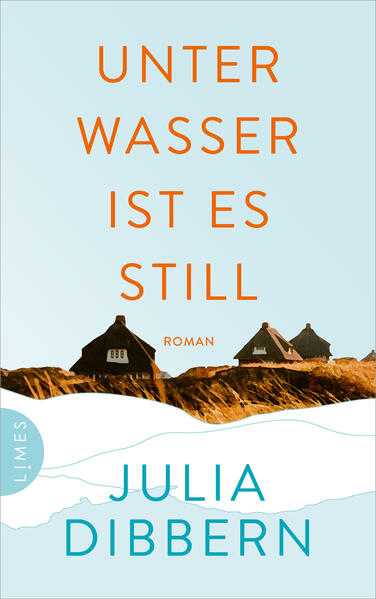 UNTER
WASSER
IST ES
STILL

ROMAN

LIMES

JULIA
DIBBERN